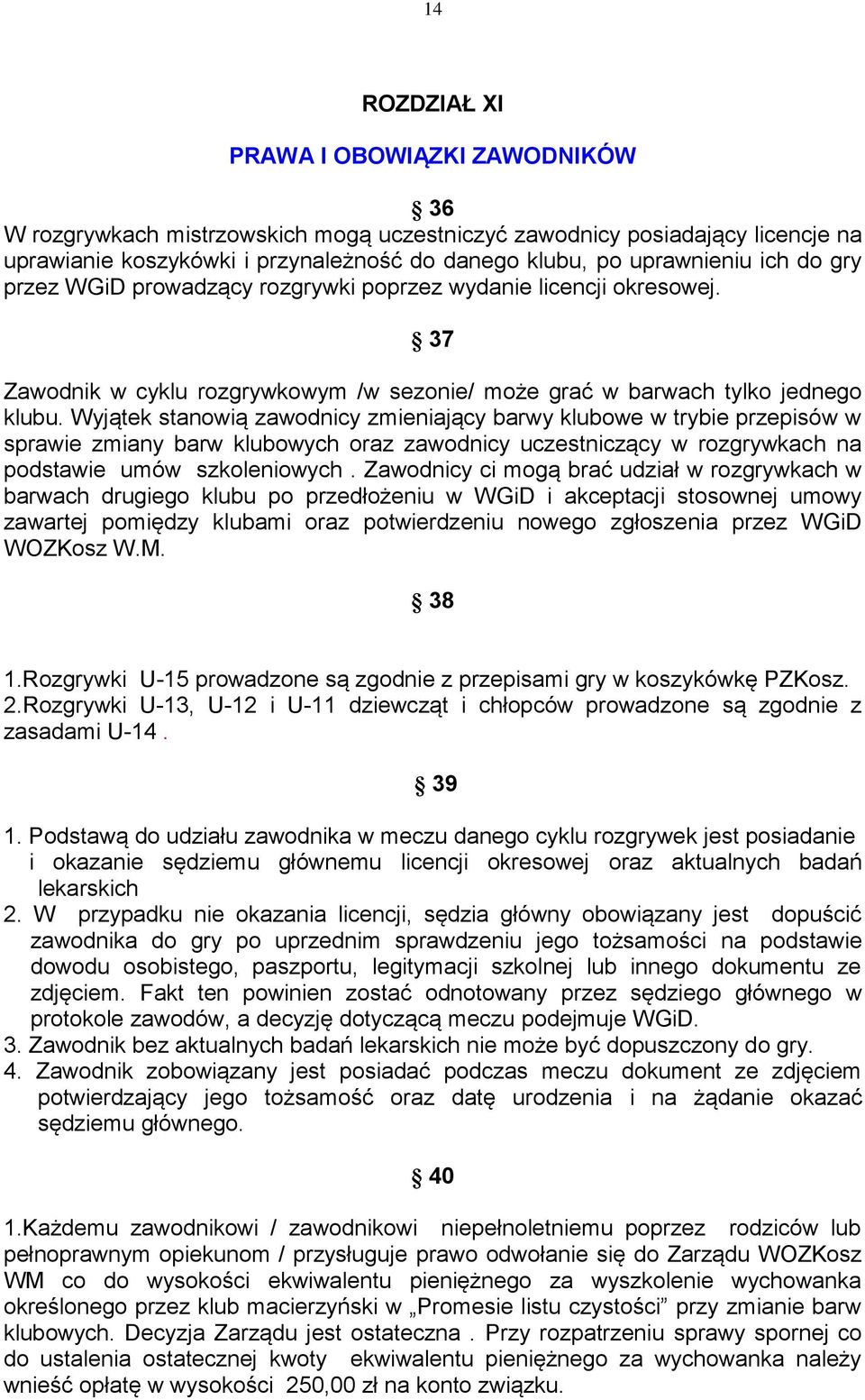 14

ROZDZIAŁ XI

PRAWA I OBOWIĄZKI ZAWODNIKÓW

§ 36

W rozgrywkach mistrzowskich mogą uczestniczyć zawodnicy posiadający licencje na uprawianie koszykówki i przynależność do danego klubu, po uprawnieniu ich do gry przez WGiD prowadzący rozgrywki poprzez wydanie licencji okresowej.

§ 37

Zawodnik w cyklu rozgrywkowym /w sezonie/ może grać w barwach tylko jednego klubu. Wyjątek stanowią zawodnicy zmieniający barwy klubowe w trybie przepisów w sprawie zmiany barw klubowych oraz zawodnicy uczestniczący w rozgrywkach na podstawie umów szkoleniowych . Zawodnicy ci mogą brać udział w rozgrywkach w barwach drugiego klubu po przedłożeniu w WGiD i akceptacji stosownej umowy zawartej pomiędzy klubami oraz potwierdzeniu nowego zgłoszenia przez WGiD WOZKosz W.M.

§ 38

1.Rozgrywki U-15 prowadzone są zgodnie z przepisami gry w koszykówkę PZKosz.
2.Rozgrywki U-13, U-12 i U-11 dziewcząt i chłopców prowadzone są zgodnie z zasadami U-14 .

§ 39

1. Podstawą do udziału zawodnika w meczu danego cyklu rozgrywek jest posiadanie i okazanie sędziemu głównemu licencji okresowej oraz aktualnych badań lekarskich
2. W przypadku nie okazania licencji, sędzia główny obowiązany jest dopuścić zawodnika do gry po uprzednim sprawdzeniu jego tożsamości na podstawie dowodu osobistego, paszportu, legitymacji szkolnej lub innego dokumentu ze zdjęciem. Fakt ten powinien zostać odnotowany przez sędziego głównego w protokole zawodów, a decyzję dotyczącą meczu podejmuje WGiD.
3. Zawodnik bez aktualnych badań lekarskich nie może być dopuszczony do gry.
4. Zawodnik zobowiązany jest posiadać podczas meczu dokument ze zdjęciem potwierdzający jego tożsamość oraz datę urodzenia i na żądanie okazać sędziemu głównego.

§ 40

1.Każdemu zawodnikowi / zawodnikowi niepełnoletniemu poprzez rodziców lub pełnoprawnym opiekunom / przysługuje prawo odwołanie się do Zarządu WOZKosz WM co do wysokości ekwiwalentu pieniężnego za wyszkolenie wychowanka określonego przez klub macierzyński w „Promesie listu czystości” przy zmianie barw klubowych. Decyzja Zarządu jest ostateczna . Przy rozpatrzeniu sprawy spornej co do ustalenia ostatecznej kwoty ekwiwalentu pieniężnego za wychowanka należy wnieść opłatę w wysokości 250,00 zł na konto związku.